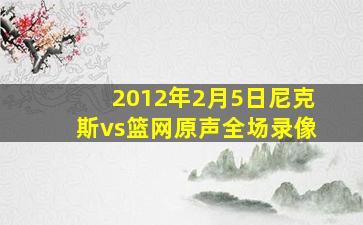 2012年2月5日尼克斯vs篮网原声全场录像